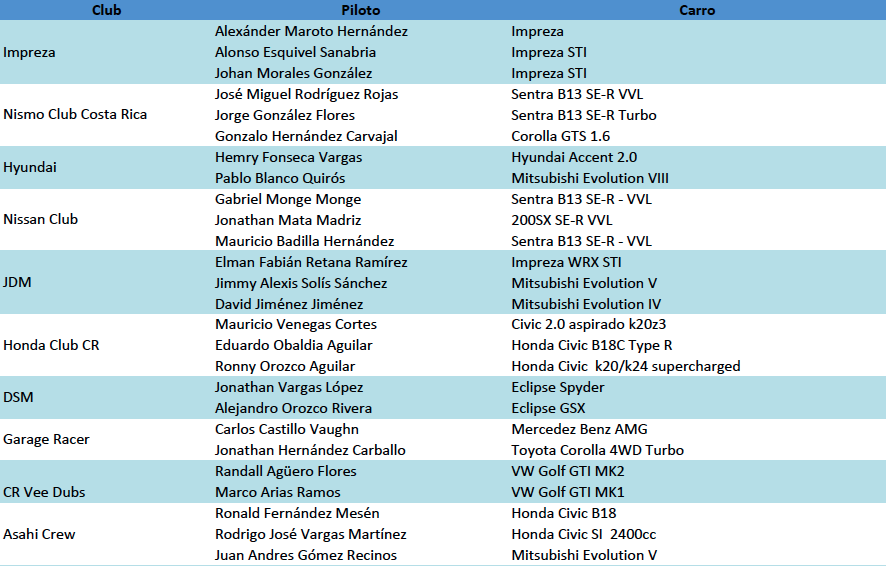 | Club | Piloto | Carro |
|---|---|---|
| Impreza | Alexánder Maroto Hernández | Impreza |
| | Alonso Esquivel Sanabria | Impreza STI |
| | Johan Morales González | Impreza STI |
| Nismo Club Costa Rica | José Miguel Rodríguez Rojas | Sentra B13 SE-R VVL |
| | Jorge González Flores | Sentra B13 SE-R Turbo |
| | Gonzalo Hernández Carvajal | Corolla GTS 1.6 |
| Hyundai | Hemry Fonseca Vargas | Hyundai Accent 2.0 |
| | Pablo Blanco Quirós | Mitsubishi Evolution VIII |
| Nissan Club | Gabriel Monge Monge | Sentra B13 SE-R - VVL |
| | Jonathan Mata Madriz | 200SX SE-R VVL |
| | Mauricio Badilla Hernández | Sentra B13 SE-R - VVL |
| JDM | Elman Fabián Retana Ramírez | Impreza WRX STI |
| | Jimmy Alexis Solís Sánchez | Mitsubishi Evolution V |
| | David Jiménez Jiménez | Mitsubishi Evolution IV |
| Honda Club CR | Mauricio Venegas Cortes | Civic 2.0 aspirado k20z3 |
| | Eduardo Obaldia Aguilar | Honda Civic B18C Type R |
| | Ronny Orozco Aguilar | Honda Civic k20/k24 supercharged |
| DSM | Jonathan Vargas López | Eclipse Spyder |
| | Alejandro Orozco Rivera | Eclipse GSX |
| Garage Racer | Carlos Castillo Vaughn | Mercedez Benz AMG |
| | Jonathan Hernández Carballo | Toyota Corolla 4WD Turbo |
| CR Vee Dubs | Randall Agüero Flores | VW Golf GTI MK2 |
| | Marco Arias Ramos | VW Golf GTI MK1 |
| Asahi Crew | Ronald Fernández Mesén | Honda Civic B18 |
| | Rodrigo José Vargas Martínez | Honda Civic SI 2400cc |
| | Juan Andres Gómez Recinos | Mitsubishi Evolution V |